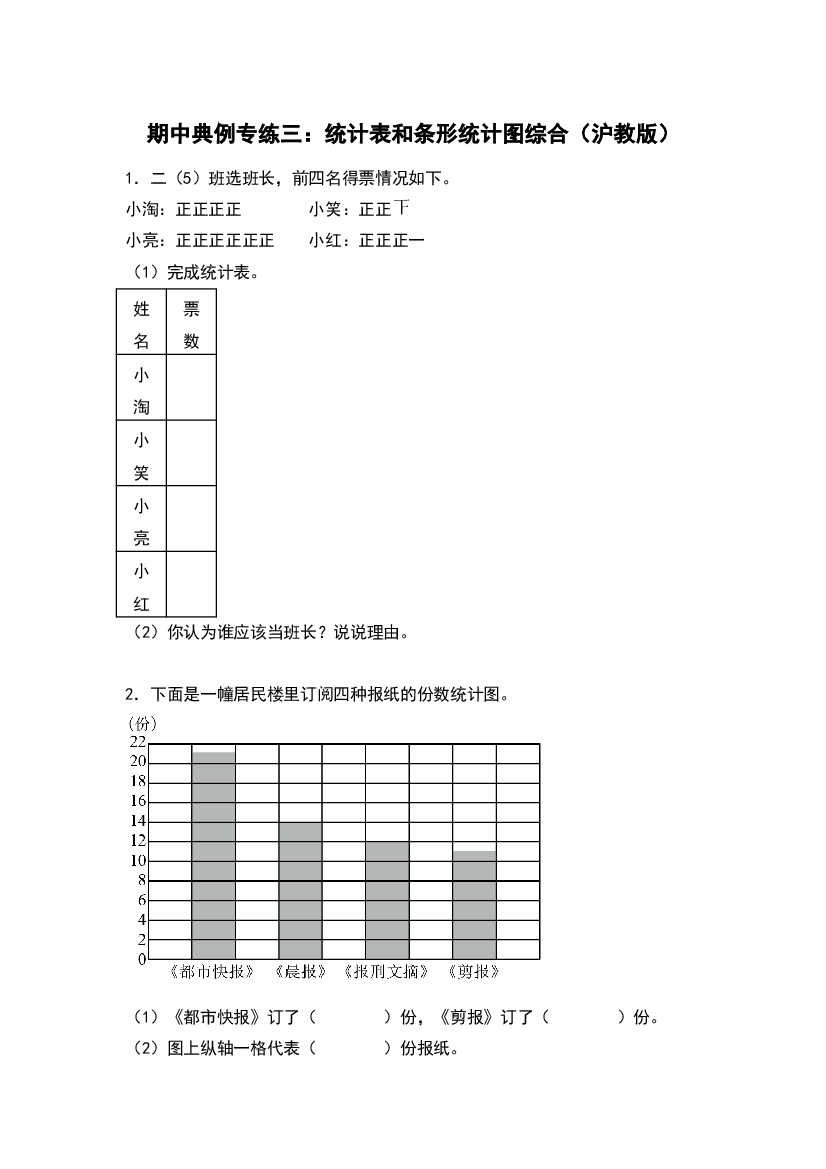 期中典例专练三：统计表和条形统计图综合（沪教版）

1．二（5）班选班长，前四名得票情况如下。

小淘：正正正正　　　　小笑：正正下

小亮：正正正正正正　　小红：正正正一

（1）完成统计表。

| 姓名 | 票数 |
|---|---|
| 小淘 | |
| 小笑 | |
| 小亮 | |
| 小红 | |

（2）你认为谁应该当班长？说说理由。

2．下面是一幢居民楼里订阅四种报纸的份数统计图。

（份）
22
20
18
16
14
12
10
8
6
4
2
0
《都市快报》 《晨报》 《报刊文摘》 《剪报》

（1）《都市快报》订了（　　　）份，《剪报》订了（　　　）份。

（2）图上纵轴一格代表（　　　）份报纸。